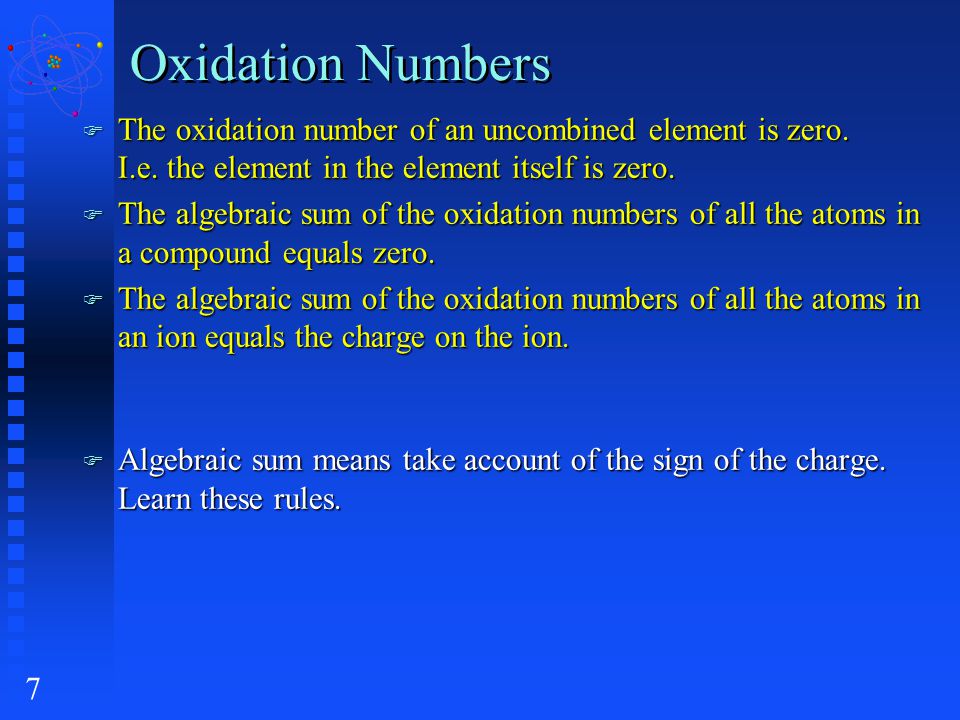 Oxidation Numbers

The oxidation number of an uncombined element is zero. I.e. the element in the element itself is zero.

The algebraic sum of the oxidation numbers of all the atoms in a compound equals zero.

The algebraic sum of the oxidation numbers of all the atoms in an ion equals the charge on the ion.

Algebraic sum means take account of the sign of the charge. Learn these rules.

7